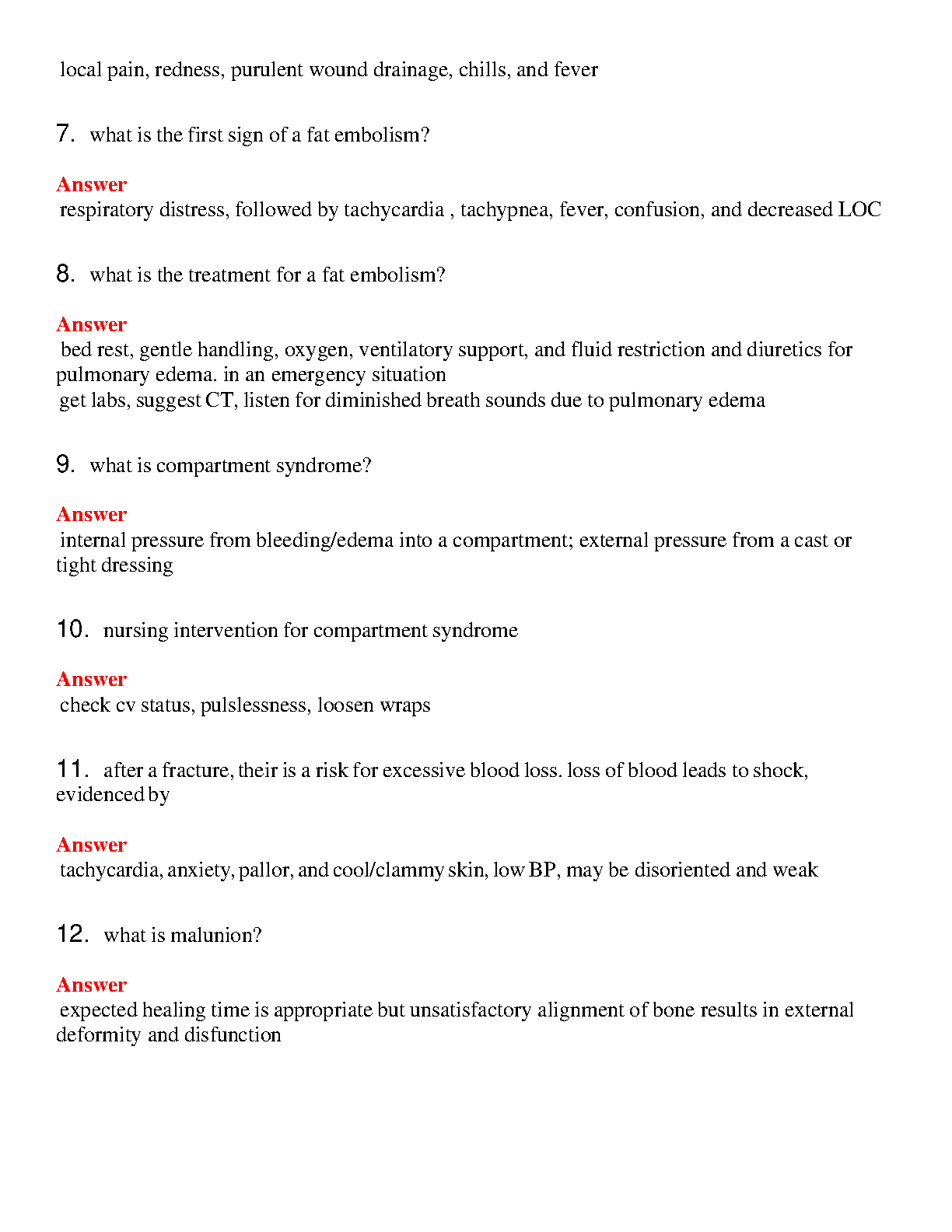 local pain, redness, purulent wound drainage, chills, and fever

7. what is the first sign of a fat embolism?

Answer
respiratory distress, followed by tachycardia , tachypnea, fever, confusion, and decreased LOC

8. what is the treatment for a fat embolism?

Answer
bed rest, gentle handling, oxygen, ventilatory support, and fluid restriction and diuretics for pulmonary edema. in an emergency situation
get labs, suggest CT, listen for diminished breath sounds due to pulmonary edema

9. what is compartment syndrome?

Answer
internal pressure from bleeding/edema into a compartment; external pressure from a cast or tight dressing

10. nursing intervention for compartment syndrome

Answer
check cv status, pulslessness, loosen wraps

11. after a fracture, their is a risk for excessive blood loss. loss of blood leads to shock, evidenced by

Answer
tachycardia, anxiety, pallor, and cool/clammy skin, low BP, may be disoriented and weak

12. what is malunion?

Answer
expected healing time is appropriate but unsatisfactory alignment of bone results in external deformity and disfunction